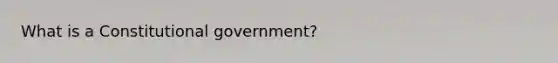 What is a Constitutional government?